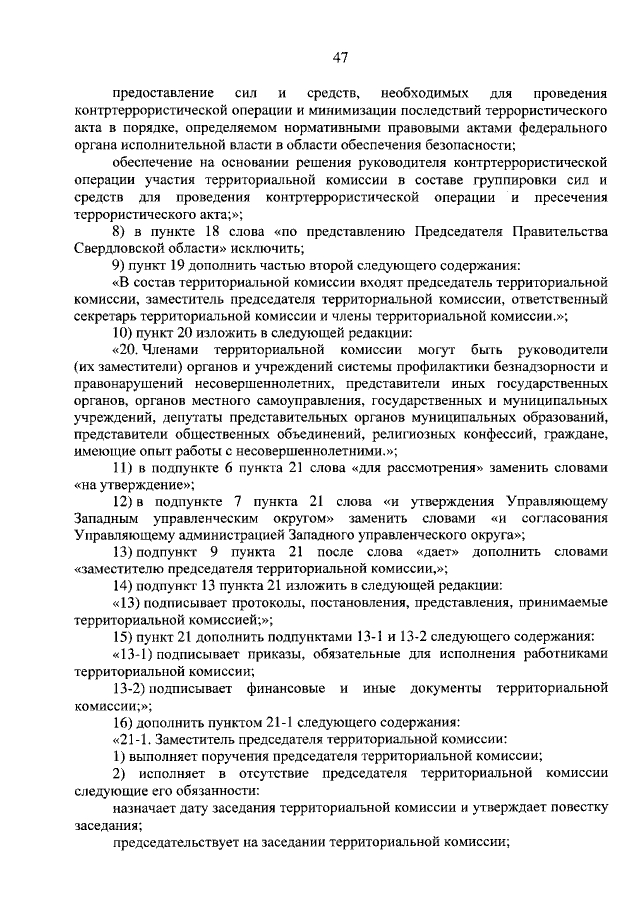 47

предоставление сил и средств, необходимых для проведения контртеррористической операции и минимизации последствий террористического акта в порядке, определяемом нормативными правовыми актами федерального органа исполнительной власти в области обеспечения безопасности;

обеспечение на основании решения руководителя контртеррористической операции участия территориальной комиссии в составе группировки сил и средств для проведения контртеррористической операции и пресечения террористического акта;»;

8) в пункте 18 слова «по представлению Председателя Правительства Свердловской области» исключить;

9) пункт 19 дополнить частью второй следующего содержания:

«В состав территориальной комиссии входят председатель территориальной комиссии, заместитель председателя территориальной комиссии, ответственный секретарь территориальной комиссии и члены территориальной комиссии.»;

10) пункт 20 изложить в следующей редакции:

«20. Членами территориальной комиссии могут быть руководители (их заместители) органов и учреждений системы профилактики безнадзорности и правонарушений несовершеннолетних, представители иных государственных органов, органов местного самоуправления, государственных и муниципальных учреждений, депутаты представительных органов муниципальных образований, представители общественных объединений, религиозных конфессий, граждане, имеющие опыт работы с несовершеннолетними.»;

11) в подпункте 6 пункта 21 слова «для рассмотрения» заменить словами «на утверждение»;

12) в подпункте 7 пункта 21 слова «и утверждения Управляющему Западным управленческим округом» заменить словами «и согласования Управляющему администрацией Западного управленческого округа»;

13) подпункт 9 пункта 21 после слова «дает» дополнить словами «заместителю председателя территориальной комиссии,»;

14) подпункт 13 пункта 21 изложить в следующей редакции:

«13) подписывает протоколы, постановления, представления, принимаемые территориальной комиссией;»;

15) пункт 21 дополнить подпунктами 13-1 и 13-2 следующего содержания:

«13-1) подписывает приказы, обязательные для исполнения работниками территориальной комиссии;

13-2) подписывает финансовые и иные документы территориальной комиссии;»;

16) дополнить пунктом 21-1 следующего содержания:

«21-1. Заместитель председателя территориальной комиссии:

1) выполняет поручения председателя территориальной комиссии;

2) исполняет в отсутствие председателя территориальной комиссии следующие его обязанности:

назначает дату заседания территориальной комиссии и утверждает повестку заседания;

председательствует на заседании территориальной комиссии;